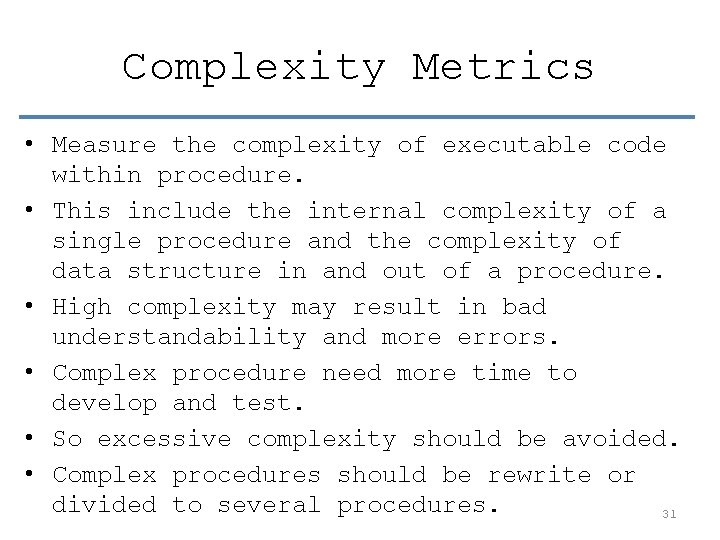 Complexity Metrics

• Measure the complexity of executable code within procedure.
• This include the internal complexity of a single procedure and the complexity of data structure in and out of a procedure.
• High complexity may result in bad understandability and more errors.
• Complex procedure need more time to develop and test.
• So excessive complexity should be avoided.
• Complex procedures should be rewrite or divided to several procedures.

31